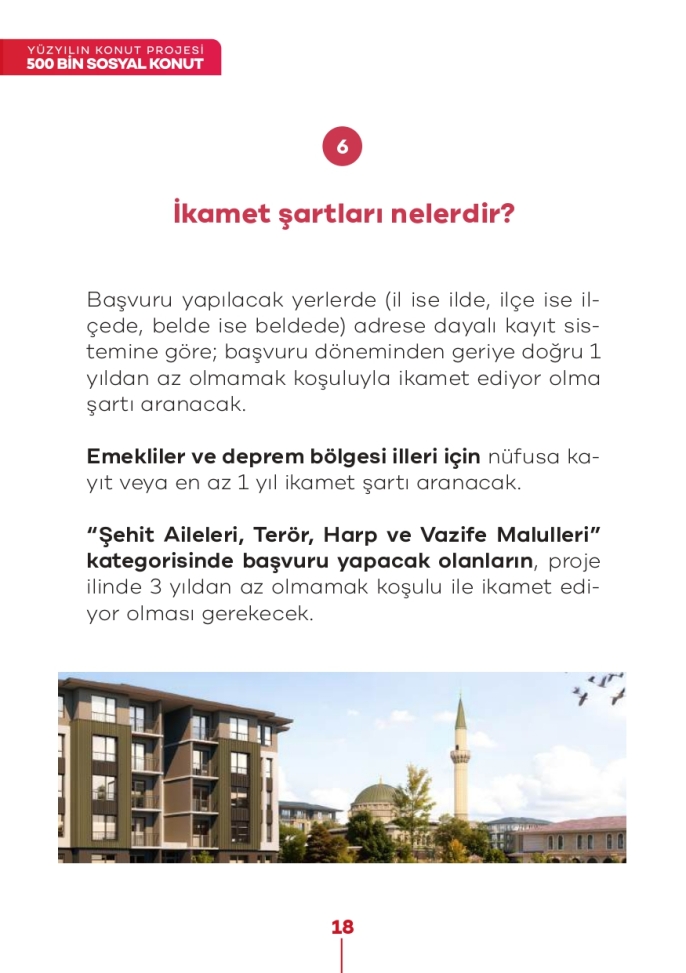 YÜZYILIN KONUT PROJESİ
500 BİN SOSYAL KONUT

6

İkamet şartları nelerdir?

Başvuru yapılacak yerlerde (il ise ilde, ilçe ise ilçede, belde ise beldede) adrese dayalı kayıt sistemine göre; başvuru döneminden geriye doğru 1 yıldan az olmamak koşuluyla ikamet ediyor olma şartı aranacak.

Emekliler ve deprem bölgesi illeri için nüfusa kayıt veya en az 1 yıl ikamet şartı aranacak.

"Şehit Aileleri, Terör, Harp ve Vazife Malulleri" kategorisinde başvuru yapacak olanların, proje ilinde 3 yıldan az olmamak koşulu ile ikamet ediyor olması gerekecek.

18